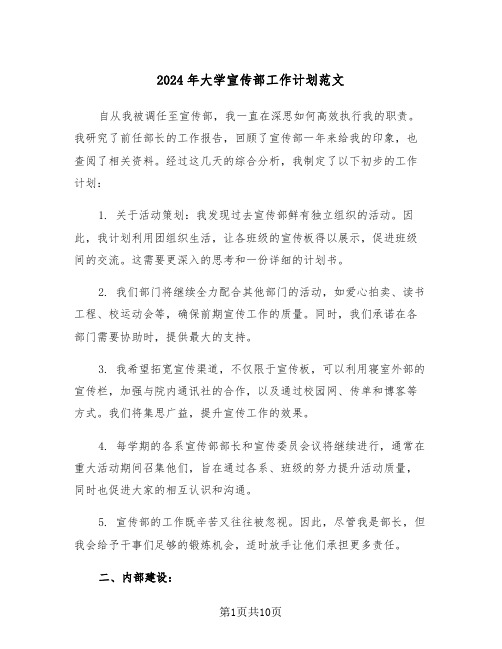 2024年大学宣传部工作计划范文

自从我被调任至宣传部，我一直在深思如何高效执行我的职责。我研究了前任部长的工作报告，回顾了宣传部一年来给我的印象，也查阅了相关资料。经过这几天的综合分析，我制定了以下初步的工作计划：

1. 关于活动策划：我发现过去宣传部鲜有独立组织的活动。因此，我计划利用团组织生活，让各班级的宣传板得以展示，促进班级间的交流。这需要更深入的思考和一份详细的计划书。

2. 我们部门将继续全力配合其他部门的活动，如爱心拍卖、读书工程、校运动会等，确保前期宣传工作的质量。同时，我们承诺在各部门需要协助时，提供最大的支持。

3. 我希望拓宽宣传渠道，不仅限于宣传板，可以利用寝室外部的宣传栏，加强与院内通讯社的合作，以及通过校园网、传单和博客等方式。我们将集思广益，提升宣传工作的效果。

4. 每学期的各系宣传部部长和宣传委员会议将继续进行，通常在重大活动期间召集他们，旨在通过各系、班级的努力提升活动质量，同时也促进大家的相互认识和沟通。

5. 宣传部的工作既辛苦又往往被忽视。因此，尽管我是部长，但我会给予干事们足够的锻炼机会，适时放手让他们承担更多责任。

二、内部建设：

第1页共10页